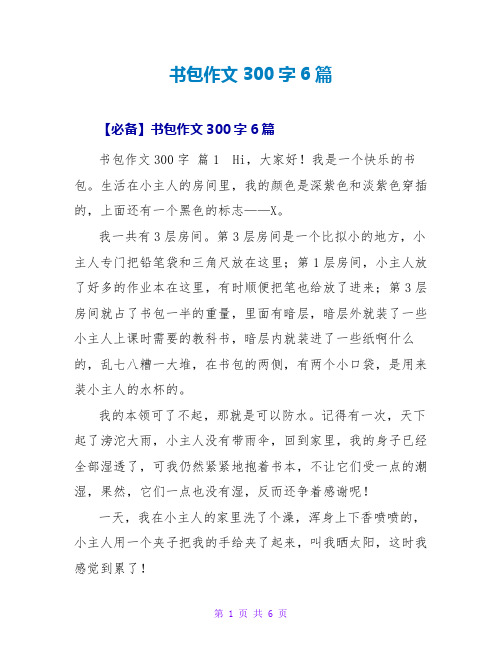 书包作文 300 字 6 篇

【必备】书包作文 300 字 6 篇

书包作文 300 字 篇 1 Hi，大家好！我是一个快乐的书包。生活在小主人的房间里，我的颜色是深紫色和淡紫色穿插的，上面还有一个黑色的标志——X。

我一共有 3 层房间。第 3 层房间是一个比拟小的地方，小主人专门把铅笔袋和三角尺放在这里；第 1 层房间，小主人放了好多的作业本在这里，有时顺便把笔也给放了进来；第 3 层房间就占了书包一半的重量，里面有暗层，暗层外就装了一些小主人上课时需要的教科书，暗层内就装进了一些纸啊什么的，乱七八糟一大堆，在书包的两侧，有两个小口袋，是用来装小主人的水杯的。

我的本领可了不起，那就是可以防水。记得有一次，天下起了滂沱大雨，小主人没有带雨伞，回到家里，我的身子已经全部湿透了，可我仍然紧紧地抱着书本，不让它们受一点的潮湿，果然，它们一点也没有湿，反而还争着感谢呢！

一天，我在小主人的家里洗了个澡，浑身上下香喷喷的，小主人用一个夹子把我的手给夹了起来，叫我晒太阳，这时我感觉到累了！

第 1 页 共 6 页